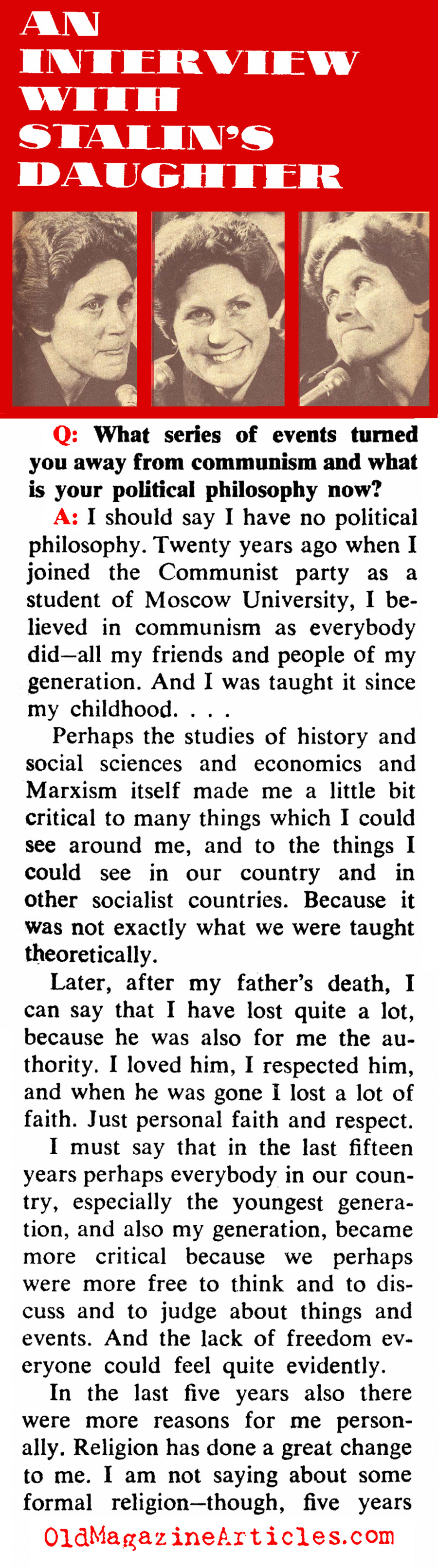 AN INTERVIEW WITH STALIN'S DAUGHTER

Q: What series of events turned you away from communism and what is your political philosophy now?

A: I should say I have no political philosophy. Twenty years ago when I joined the Communist party as a student of Moscow University, I believed in communism as everybody did—all my friends and people of my generation. And I was taught it since my childhood. . . .

Perhaps the studies of history and social sciences and economics and Marxism itself made me a little bit critical to many things which I could see around me, and to the things I could see in our country and in other socialist countries. Because it was not exactly what we were taught theoretically.

Later, after my father's death, I can say that I have lost quite a lot, because he was also for me the authority. I loved him, I respected him, and when he was gone I lost a lot of faith. Just personal faith and respect.

I must say that in the last fifteen years perhaps everybody in our country, especially the youngest generation, and also my generation, became more critical because we perhaps were more free to think and to discuss and to judge about things and events. And the lack of freedom everyone could feel quite evidently.

In the last five years also there were more reasons for me personally. Religion has done a great change to me. I am not saying about some formal religion—though, five years

OldMagazineArticles.com